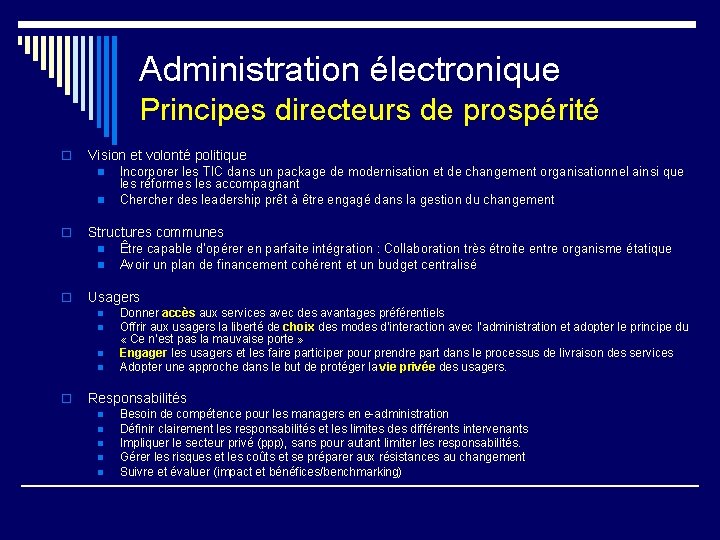 Administration électronique
Principes directeurs de prospérité

Vision et volonté politique
Incorporer les TIC dans un package de modernisation et de changement organisationnel ainsi que les réformes les accompagnant
Chercher des leadership prêt à être engagé dans la gestion du changement

Structures communes
Être capable d'opérer en parfaite intégration : Collaboration très étroite entre organisme étatique
Avoir un plan de financement cohérent et un budget centralisé

Usagers
Donner accès aux services avec des avantages préférentiels
Offrir aux usagers la liberté de choix des modes d'interaction avec l'administration et adopter le principe du « Ce n'est pas la mauvaise porte »
Engager les usagers et les faire participer pour prendre part dans le processus de livraison des services
Adopter une approche dans le but de protéger la vie privée des usagers.

Responsabilités
Besoin de compétence pour les managers en e-administration
Définir clairement les responsabilités et les limites des différents intervenants
Impliquer le secteur privé (ppp), sans pour autant limiter les responsabilités.
Gérer les risques et les coûts et se préparer aux résistances au changement
Suivre et évaluer (impact et bénéfices/benchmarking)